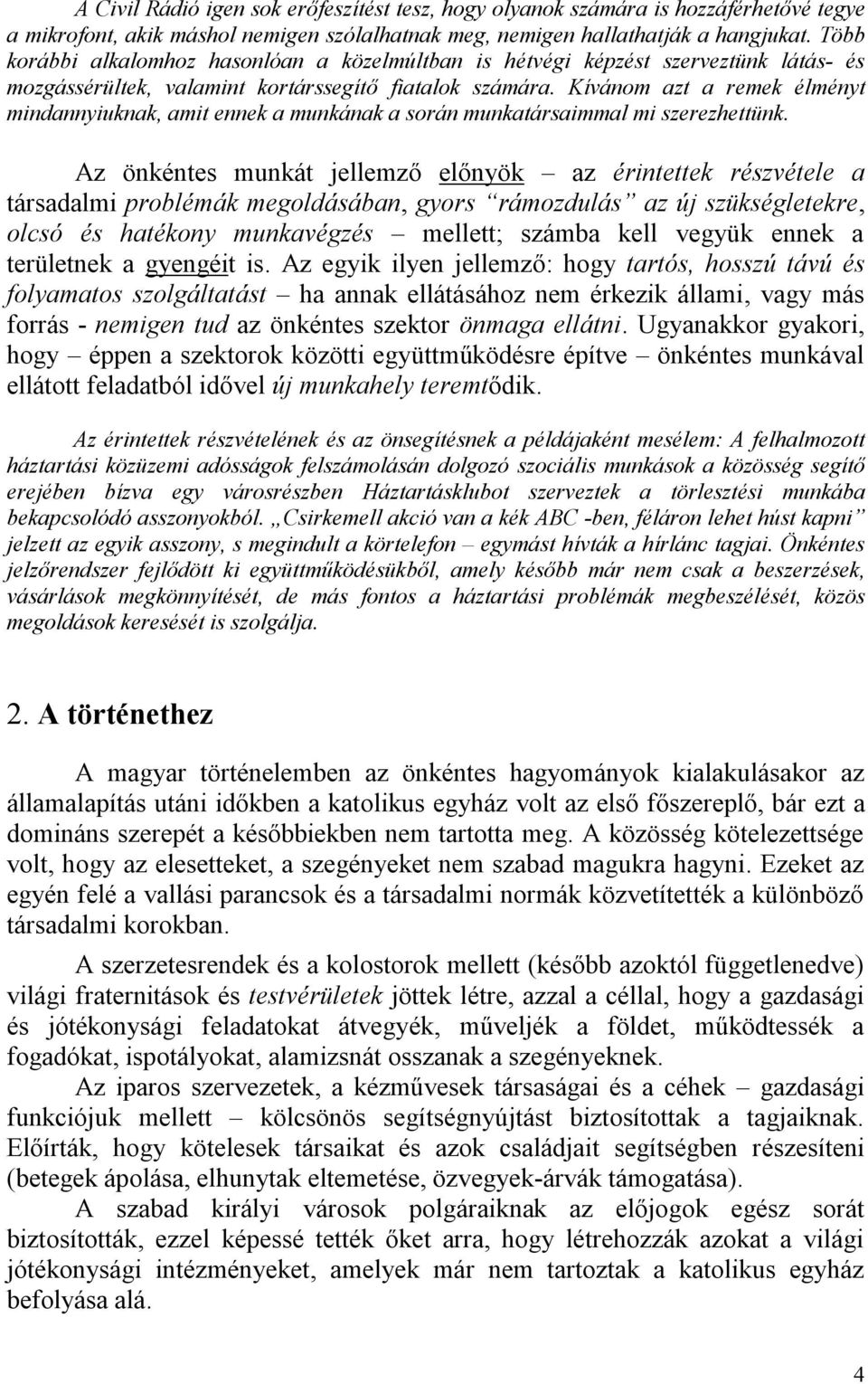 A Civil Rádió igen sok erőfeszítést tesz, hogy olyanok számára is hozzáférhetővé tegye a mikrofont, akik máshol nemigen szólalhatnak meg, nemigen hallathatják a hangjukat. Több korábbi alkalomhoz hasonlóan a közelmúltban is hétvégi képzést szerveztünk látás- és mozgássérültek, valamint kortárssegítő fiatalok számára. Kívánom azt a remek élményt mindannyiuknak, amit ennek a munkának a során munkatársaimmal mi szerezhettünk.

Az önkéntes munkát jellemző előnyök – az érintettek részvétele a társadalmi problémák megoldásában, gyors "rámozdulás" az új szükségletekre, olcsó és hatékony munkavégzés – mellett; számba kell vegyük ennek a területnek a gyengéit is. Az egyik ilyen jellemző: hogy tartós, hosszú távú és folyamatos szolgáltatást – ha annak ellátásához nem érkezik állami, vagy más forrás - nemigen tud az önkéntes szektor önmaga ellátni. Ugyanakkor gyakori, hogy – éppen a szektorok közötti együttműködésre építve – önkéntes munkával ellátott feladatból idővel új munkahely teremtődik.

Az érintettek részvételének és az önsegítésnek a példájaként mesélem: A felhalmozott háztartási közüzemi adósságok felszámolásán dolgozó szociális munkások a közösség segítő erejében bízva egy városrészben Háztartásklubot szerveztek a törlesztési munkába bekapcsolódó asszonyokból. „Csirkemell akció van a kék ABC -ben, féláron lehet húst kapni" jelzett az egyik asszony, s megindult a körtelefon – egymást hívták a hírlánc tagjai. Önkéntes jelzőrendszer fejlődött ki együttműködésükből, amely később már nem csak a beszerzések, vásárlások megkönnyítését, de más fontos a háztartási problémák megbeszélését, közös megoldások keresését is szolgálja.

2. A történethez

A magyar történelemben az önkéntes hagyományok kialakulásakor az államalapítás utáni időkben a katolikus egyház volt az első főszereplő, bár ezt a domináns szerepét a későbbiekben nem tartotta meg. A közösség kötelezettsége volt, hogy az elesetteket, a szegényeket nem szabad magukra hagyni. Ezeket az egyén felé a vallási parancsok és a társadalmi normák közvetítették a különböző társadalmi korokban.

A szerzetesrendek és a kolostorok mellett (később azoktól függetlenedve) világi fraternitások és testvérületek jöttek létre, azzal a céllal, hogy a gazdasági és jótékonysági feladatokat átvegyék, műveljék a földet, működtessék a fogadókat, ispotályokat, alamizsnát osszanak a szegényeknek.

Az iparos szervezetek, a kézművesek társaságai és a céhek – gazdasági funkciójuk mellett – kölcsönös segítségnyújtást biztosítottak a tagjaiknak. Előírták, hogy kötelesek társaikat és azok családjait segítségben részesíteni (betegek ápolása, elhunytak eltemetése, özvegyek-árvák támogatása).

A szabad királyi városok polgáraiknak az előjogok egész sorát biztosították, ezzel képessé tették őket arra, hogy létrehozzák azokat a világi jótékonysági intézményeket, amelyek már nem tartoztak a katolikus egyház befolyása alá.

4